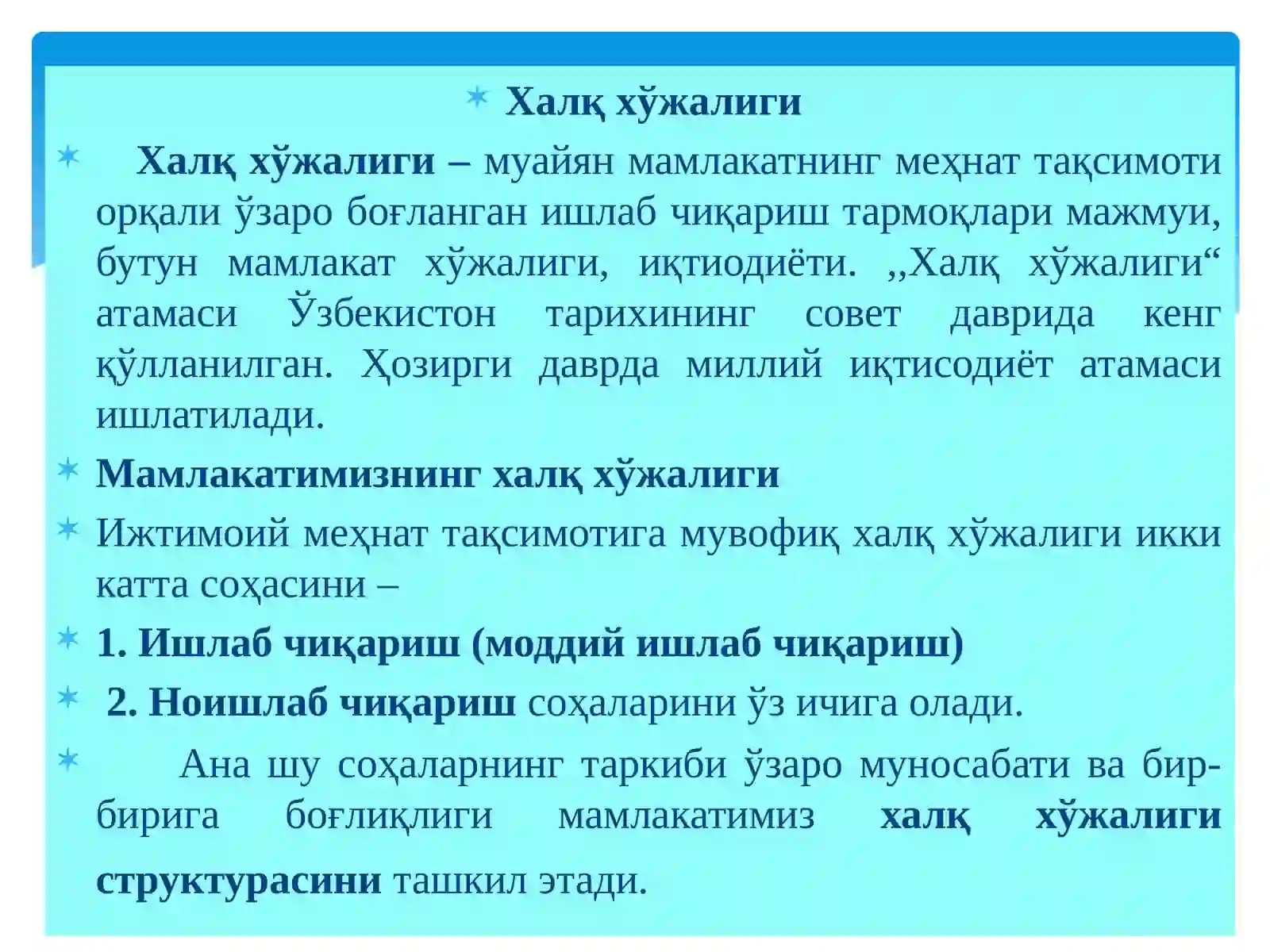 Халқ хўжалиги

Халқ хўжалиги – муайян мамлакатнинг меҳнат тақсимоти орқали ўзаро боғланган ишлаб чиқариш тармоқлари мажмуи, бутун мамлакат хўжалиги, иқтиодиёти. ,,Халқ хўжалиги“ атамаси Ўзбекистон тарихининг совет даврида кенг қўлланилган. Ҳозирги даврда миллий иқтисодиёт атамаси ишлатилади.

Мамлакатимизнинг халқ хўжалиги

Ижтимоий меҳнат тақсимотига мувофиқ халқ хўжалиги икки катта соҳасини –

1. Ишлаб чиқариш (моддий ишлаб чиқариш)

2. Ноишлаб чиқариш соҳаларини ўз ичига олади.

Ана шу соҳаларнинг таркиби ўзаро муносабати ва бир-бирига боғлиқлиги мамлакатимиз халқ хўжалиги структурасини ташкил этади.